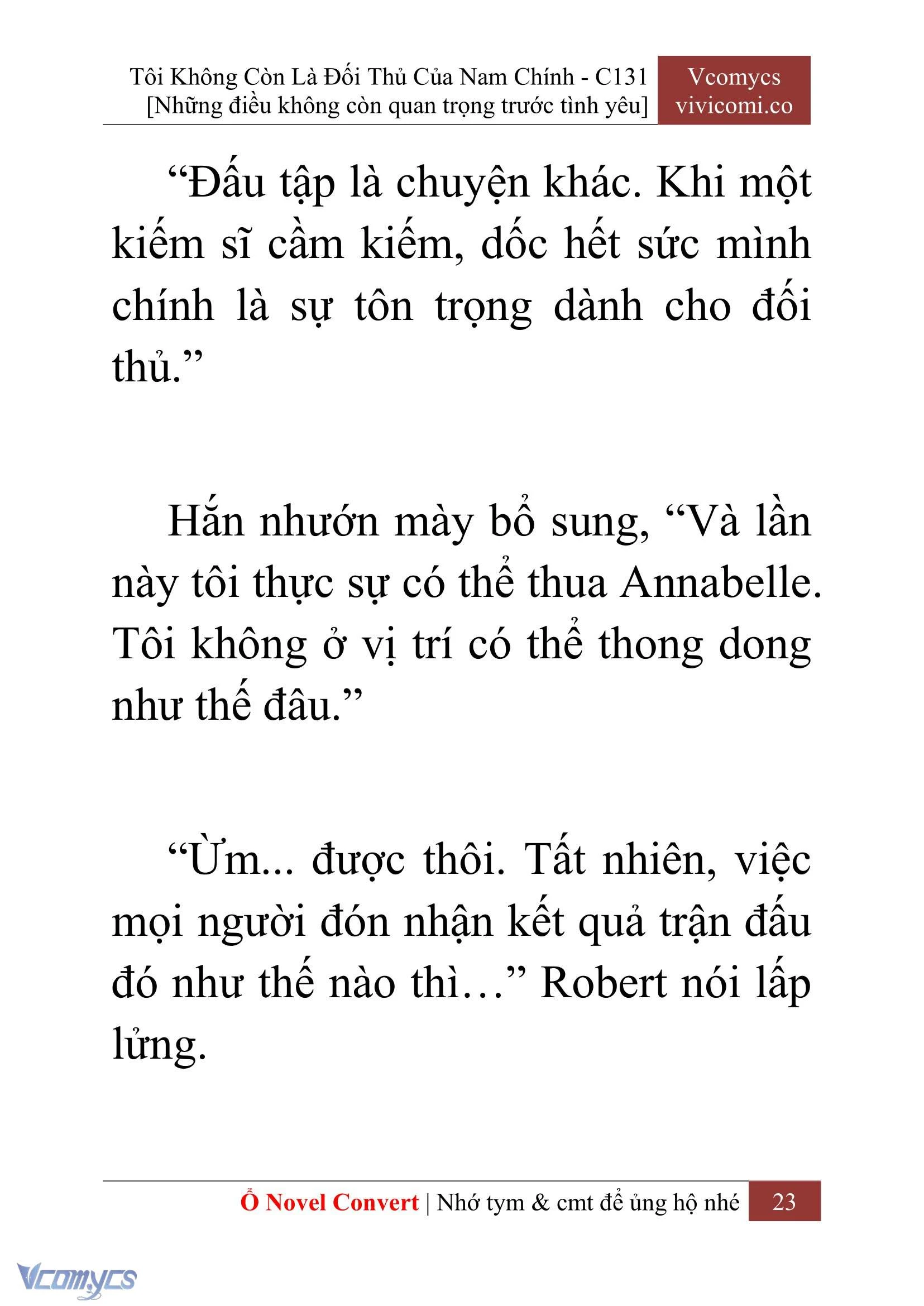 Tôi Không Còn Là Đối Thủ Của Nam Chính - C131
[Những điều không còn quan trọng trước tình yêu]

Vcomycs
vivicomi.co

“Đấu tập là chuyện khác. Khi một kiếm sĩ cầm kiếm, dốc hết sức mình chính là sự tôn trọng dành cho đối thủ.”

Hắn nhướn mày bổ sung, “Và lần này tôi thực sự có thể thua Annabelle. Tôi không ở vị trí có thể thong dong như thế đâu.”

“Ừm... được thôi. Tất nhiên, việc mọi người đón nhận kết quả trận đấu đó như thế nào thì…” Robert nói lấp lửng.

Ổ Novel Convert | Nhớ tym & cmt để ủng hộ nhé 23

Vcomycs